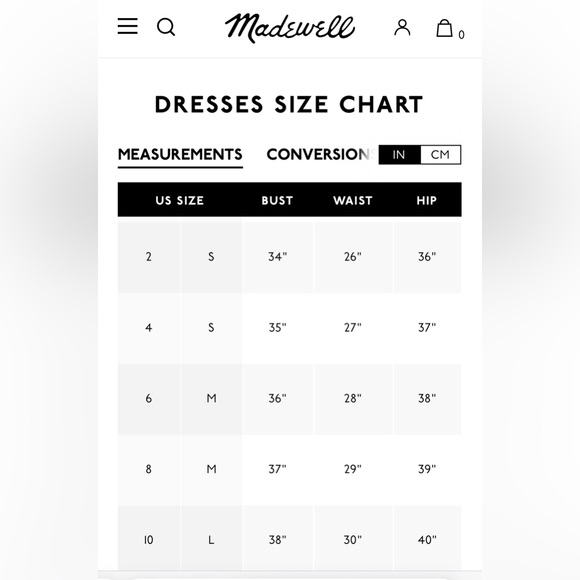 Madewell 0

DRESSES SIZE CHART

MEASUREMENTS CONVERSION IN CM

| US SIZE | | BUST | WAIST | HIP |
|---|---|---|---|---|
| 2 | S | 34" | 26" | 36" |
| 4 | S | 35" | 27" | 37" |
| 6 | M | 36" | 28" | 38" |
| 8 | M | 37" | 29" | 39" |
| 10 | L | 38" | 30" | 40" |